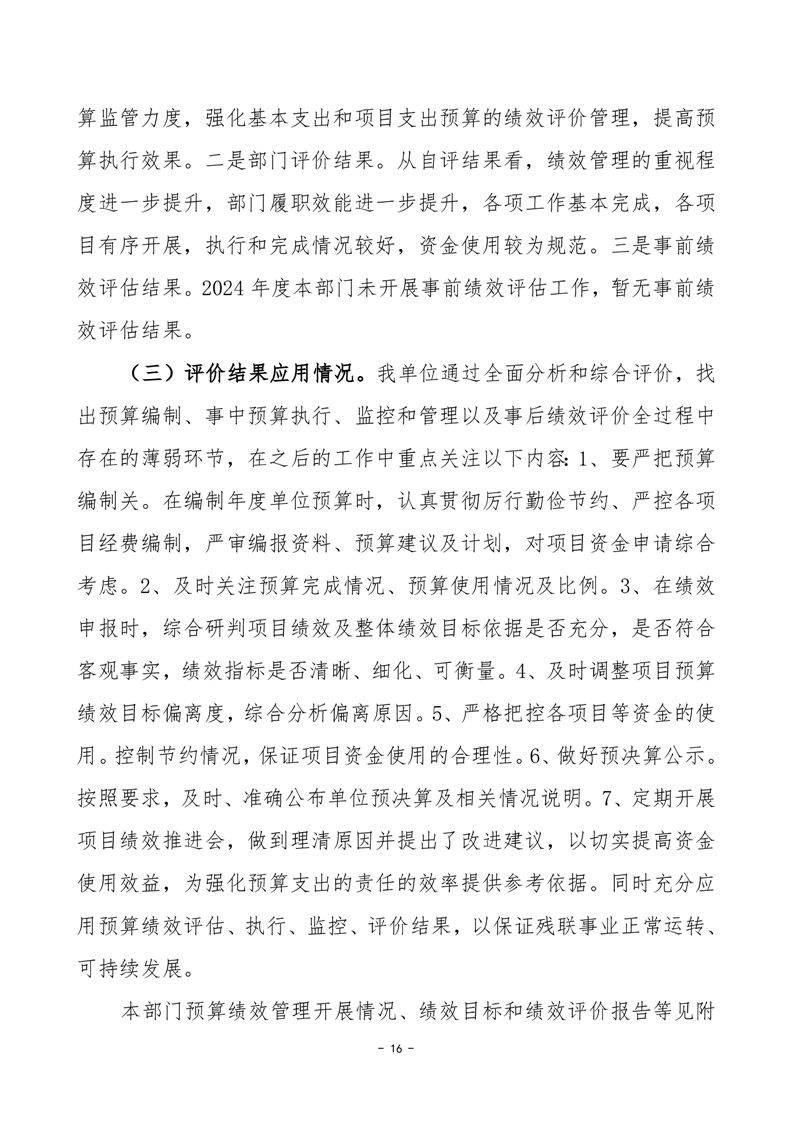 算监管力度，强化基本支出和项目支出预算的绩效评价管理，提高预算执行效果。二是部门评价结果。从自评结果看，绩效管理的重视程度进一步提升，部门履职效能进一步提升，各项工作基本完成，各项目有序开展，执行和完成情况较好，资金使用较为规范。三是事前绩效评估结果。2024 年度本部门未开展事前绩效评估工作，暂无事前绩效评估结果。

（三）评价结果应用情况。我单位通过全面分析和综合评价，找出预算编制、事中预算执行、监控和管理以及事后绩效评价全过程中存在的薄弱环节，在之后的工作中重点关注以下内容：1、要严把预算编制关。在编制年度单位预算时，认真贯彻厉行勤俭节约、严控各项目经费编制，严审编报资料、预算建议及计划，对项目资金申请综合考虑。2、及时关注预算完成情况、预算使用情况及比例。3、在绩效申报时，综合研判项目绩效及整体绩效目标依据是否充分，是否符合客观事实，绩效指标是否清晰、细化、可衡量。4、及时调整项目预算绩效目标偏离度，综合分析偏离原因。5、严格把控各项目等资金的使用。控制节约情况，保证项目资金使用的合理性。6、做好预决算公示。按照要求，及时、准确公布单位预决算及相关情况说明。7、定期开展项目绩效推进会，做到理清原因并提出了改进建议，以切实提高资金使用效益，为强化预算支出的责任的效率提供参考依据。同时充分应用预算绩效评估、执行、监控、评价结果，以保证残联事业正常运转、可持续发展。

本部门预算绩效管理开展情况、绩效目标和绩效评价报告等见附

- 16 -